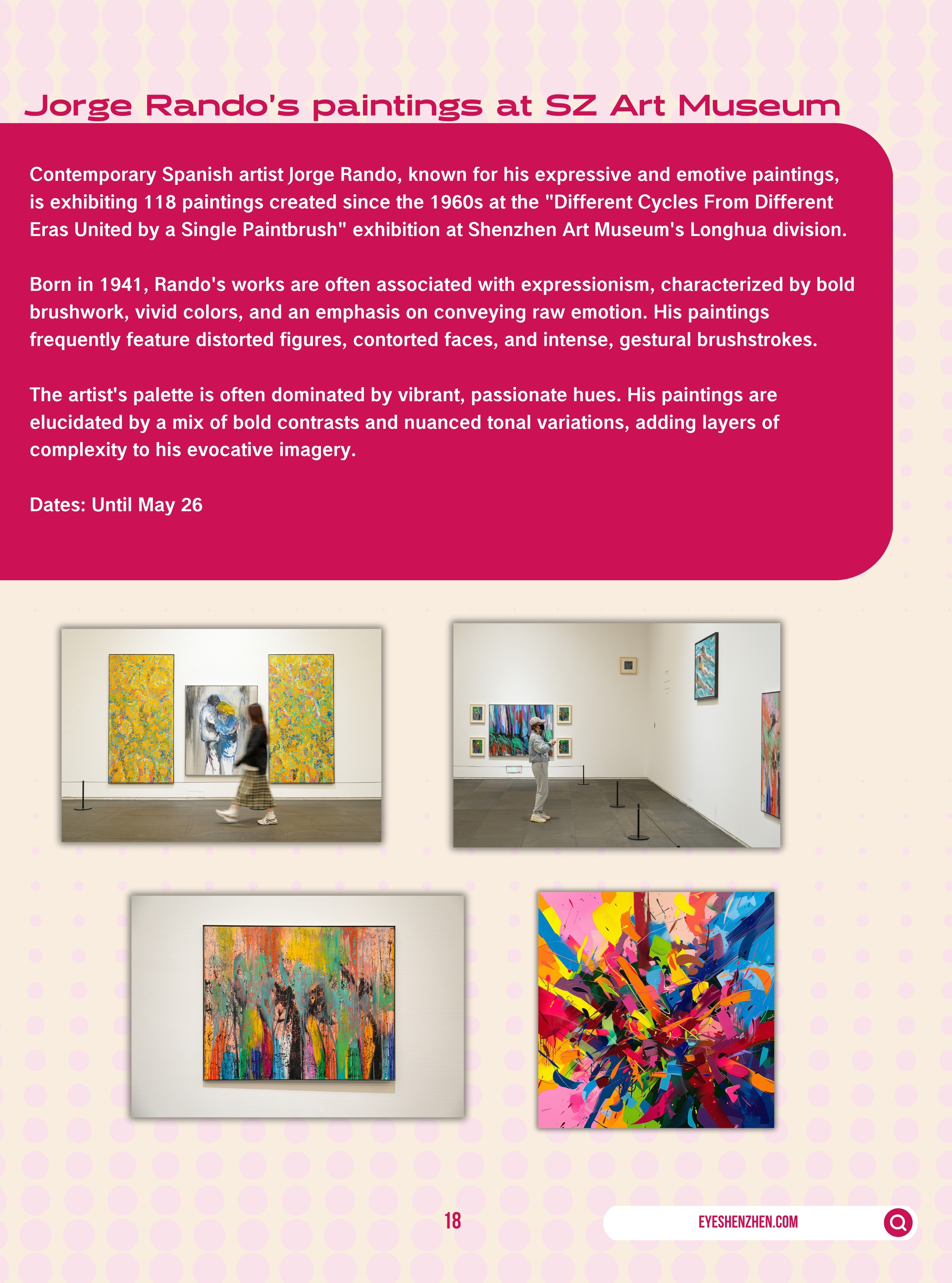 Jorge Rando's paintings at SZ Art Museum

Contemporary Spanish artist Jorge Rando, known for his expressive and emotive paintings, is exhibiting 118 paintings created since the 1960s at the "Different Cycles From Different Eras United by a Single Paintbrush" exhibition at Shenzhen Art Museum's Longhua division.

Born in 1941, Rando's works are often associated with expressionism, characterized by bold brushwork, vivid colors, and an emphasis on conveying raw emotion. His paintings frequently feature distorted figures, contorted faces, and intense, gestural brushstrokes.

The artist's palette is often dominated by vibrant, passionate hues. His paintings are elucidated by a mix of bold contrasts and nuanced tonal variations, adding layers of complexity to his evocative imagery.

Dates: Until May 26

18

EYESHENZHEN.COM